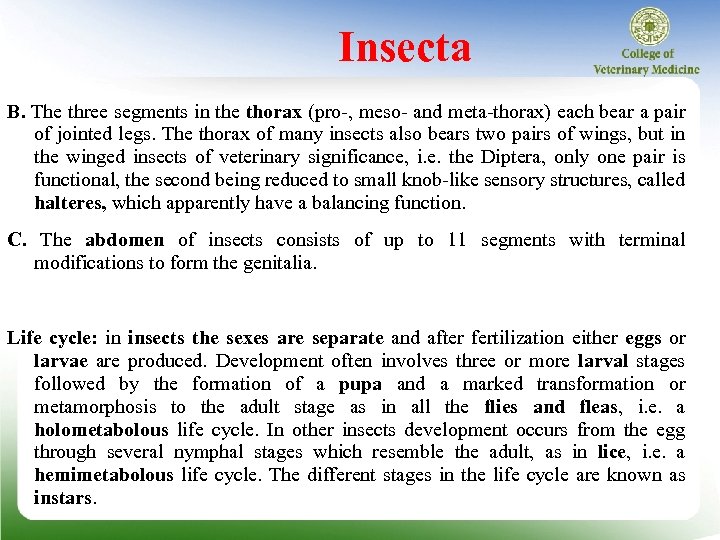 Insecta

College of
Veterinary Medicine

B. The three segments in the thorax (pro-, meso- and meta-thorax) each bear a pair of jointed legs. The thorax of many insects also bears two pairs of wings, but in the winged insects of veterinary significance, i.e. the Diptera, only one pair is functional, the second being reduced to small knob-like sensory structures, called halteres, which apparently have a balancing function.

C. The abdomen of insects consists of up to 11 segments with terminal modifications to form the genitalia.

Life cycle: in insects the sexes are separate and after fertilization either eggs or larvae are produced. Development often involves three or more larval stages followed by the formation of a pupa and a marked transformation or metamorphosis to the adult stage as in all the flies and fleas, i.e. a holometabolous life cycle. In other insects development occurs from the egg through several nymphal stages which resemble the adult, as in lice, i.e. a hemimetabolous life cycle. The different stages in the life cycle are known as instars.